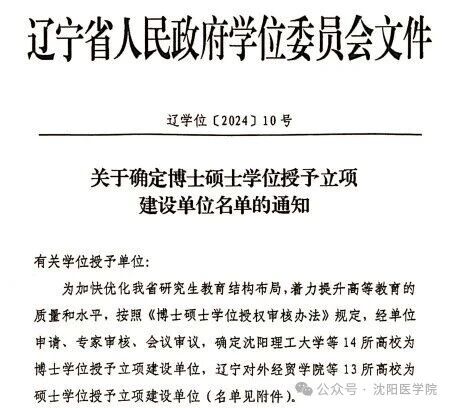 辽宁省人民政府学位委员会文件

辽学位〔2024〕10号

关于确定博士硕士学位授予立项建设单位名单的通知

有关学位授予单位:

为加快优化我省研究生教育结构布局，着力提升高等教育的质量和水平，按照《博士硕士学位授权审核办法》规定，经单位申请、专家审核、会议审议，确定沈阳理工大学等14所高校为博士学位授予立项建设单位，辽宁对外经贸学院等13所高校为硕士学位授予立项建设单位（名单见附件）。

公众号 · 沈阳医学院